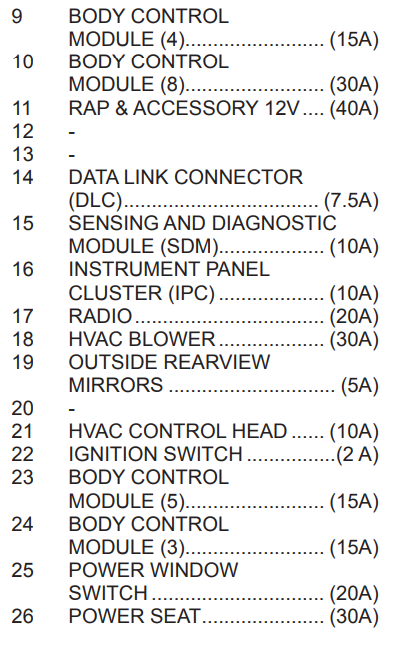 9 BODY CONTROL MODULE (4) (15A)
10 BODY CONTROL MODULE (8) (30A)
11 RAP & ACCESSORY 12V (40A)
12 -
13 -
14 DATA LINK CONNECTOR (DLC) (7.5A)
15 SENSING AND DIAGNOSTIC MODULE (SDM) (10A)
16 INSTRUMENT PANEL CLUSTER (IPC) (10A)
17 RADIO (20A)
18 HVAC BLOWER (30A)
19 OUTSIDE REARVIEW MIRRORS (5A)
20 -
21 HVAC CONTROL HEAD (10A)
22 IGNITION SWITCH (2 A)
23 BODY CONTROL MODULE (5) (15A)
24 BODY CONTROL MODULE (3) (15A)
25 POWER WINDOW SWITCH (20A)
26 POWER SEAT (30A)